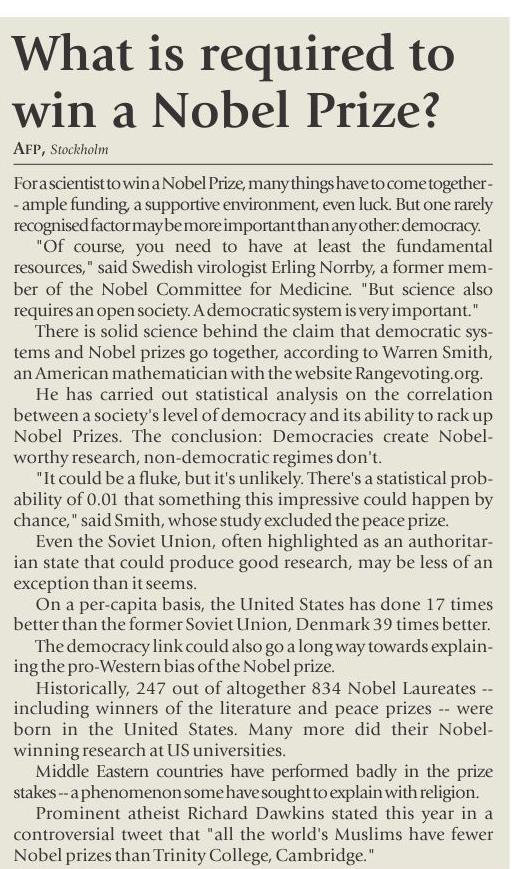 What is required to win a Nobel Prize?

AFP, Stockholm

For a scientist to win a Nobel Prize, many things have to come together -- ample funding, a supportive environment, even luck. But one rarely recognised factor may be more important than any other: democracy.

"Of course, you need to have at least the fundamental resources," said Swedish virologist Erling Norrby, a former member of the Nobel Committee for Medicine. "But science also requires an open society. A democratic system is very important."

There is solid science behind the claim that democratic systems and Nobel prizes go together, according to Warren Smith, an American mathematician with the website Rangevoting.org.

He has carried out statistical analysis on the correlation between a society's level of democracy and its ability to rack up Nobel Prizes. The conclusion: Democracies create Nobel-worthy research, non-democratic regimes don't.

"It could be a fluke, but it's unlikely. There's a statistical probability of 0.01 that something this impressive could happen by chance," said Smith, whose study excluded the peace prize.

Even the Soviet Union, often highlighted as an authoritarian state that could produce good research, may be less of an exception than it seems.

On a per-capita basis, the United States has done 17 times better than the former Soviet Union, Denmark 39 times better.

The democracy link could also go a long way towards explaining the pro-Western bias of the Nobel prize.

Historically, 247 out of altogether 834 Nobel Laureates -- including winners of the literature and peace prizes -- were born in the United States. Many more did their Nobel-winning research at US universities.

Middle Eastern countries have performed badly in the prize stakes -- a phenomenon some have sought to explain with religion.

Prominent atheist Richard Dawkins stated this year in a controversial tweet that "all the world's Muslims have fewer Nobel prizes than Trinity College, Cambridge."